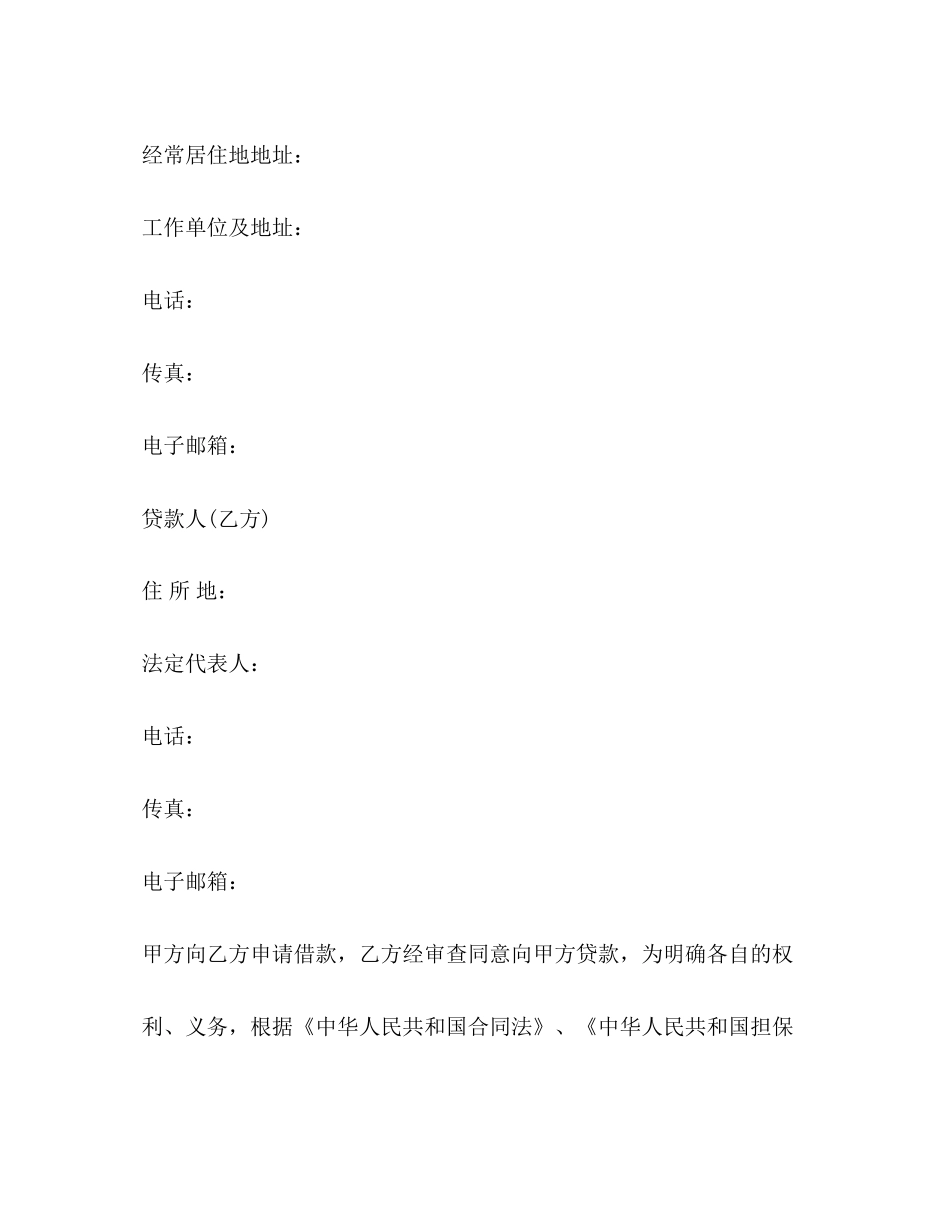 经常居住地地址：

工作单位及地址：

电话：

传真：

电子邮箱：

贷款人(乙方)

住 所 地：

法定代表人：

电话：

传真：

电子邮箱：

甲方向乙方申请借款，乙方经审查同意向甲方贷款，为明确各自的权利、义务，根据《中华人民共和国合同法》、《中华人民共和国担保